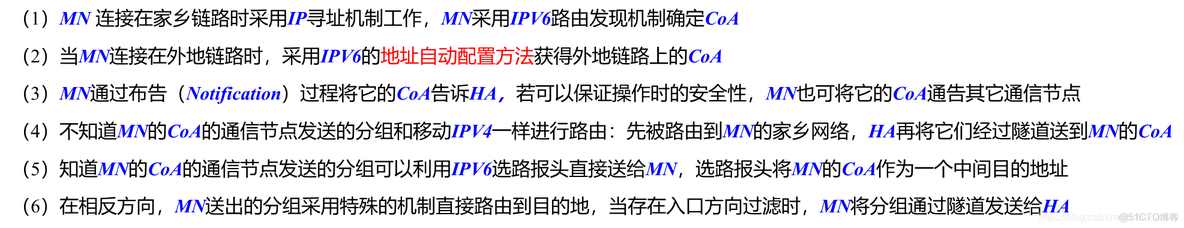 （1）MN 连接在家乡链路时采用IP寻址机制工作，MN采用IPV6路由发现机制确定CoA

（2）当MN连接在外地链路时，采用IPV6的地址自动配置方法获得外地链路上的CoA

（3）MN通过布告（Notification）过程将它的CoA告诉HA，若可以保证操作时的安全性，MN也可将它的CoA通告其它通信节点

（4）不知道MN的CoA的通信节点发送的分组和移动IPV4一样进行路由：先被路由到MN的家乡网络，HA再将它们经过隧道送到MN的CoA

（5）知道MN的CoA的通信节点发送的分组可以利用IPV6选路报头直接送给MN，选路报头将MN的CoA作为一个中间目的地址

（6）在相反方向，MN送出的分组采用特殊的机制直接路由到目的地，当存在入口方向过滤时，MN将分组通过隧道发送给HA

@51CTO博客